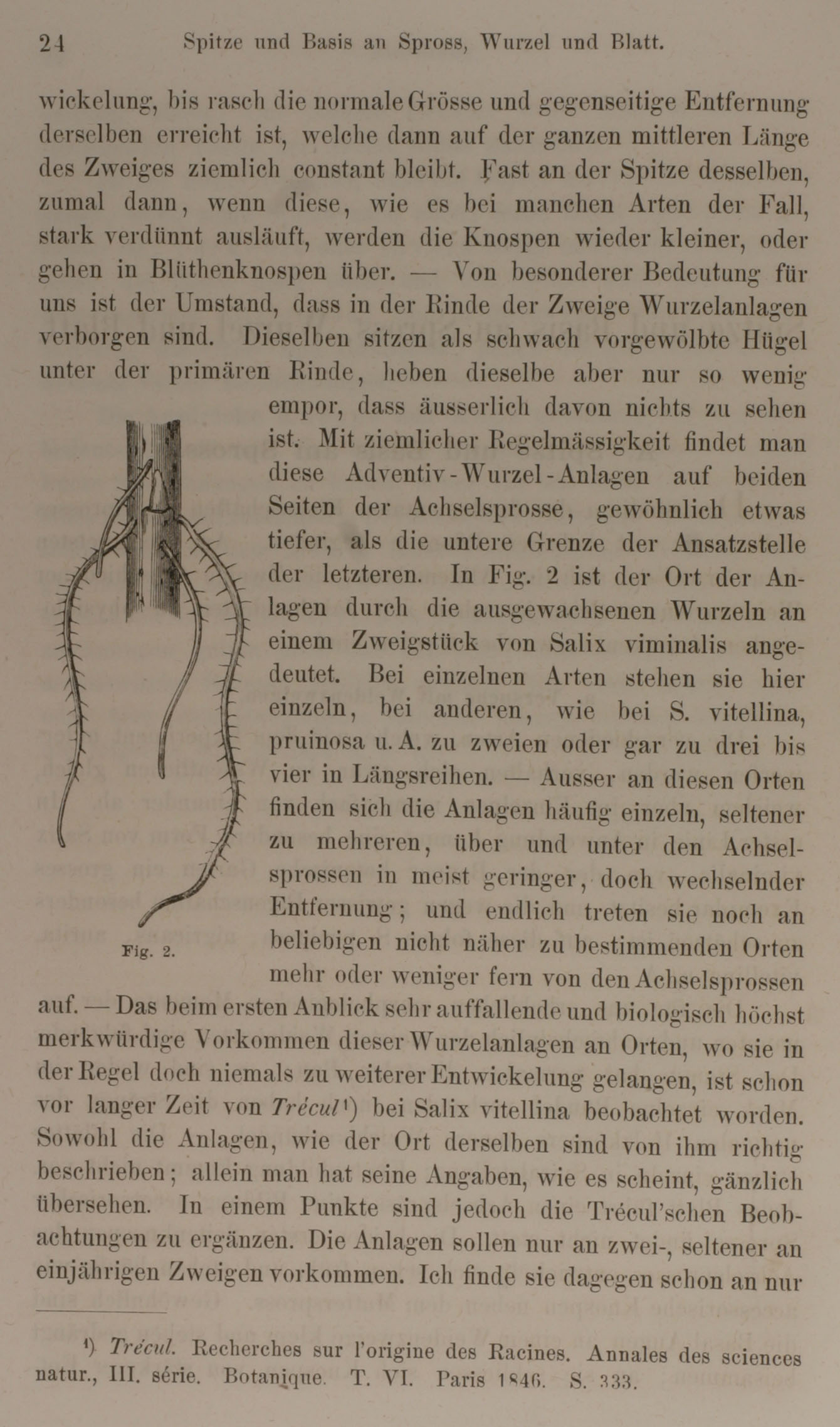 24 Spitze und Basis an Spross, Wurzel und Blatt.

wickelung, bis rasch die normale Grösse und gegenseitige Entfernung derselben erreicht ist, welche dann auf der ganzen mittleren Länge des Zweiges ziemlich constant bleibt. Fast an der Spitze desselben, zumal dann, wenn diese, wie es bei manchen Arten der Fall, stark verdünnt ausläuft, werden die Knospen wieder kleiner, oder gehen in Blüthenknospen über. — Von besonderer Bedeutung für uns ist der Umstand, dass in der Rinde der Zweige Wurzelanlagen verborgen sind. Dieselben sitzen als schwach vorgewölbte Hügel unter der primären Rinde, heben dieselbe aber nur so wenig empor, dass äusserlich davon nichts zu sehen ist. Mit ziemlicher Regelmässigkeit findet man diese Adventiv-Wurzel-Anlagen auf beiden Seiten der Achselsprosse, gewöhnlich etwas tiefer, als die untere Grenze der Ansatzstelle der letzteren. In Fig. 2 ist der Ort der Anlagen durch die ausgewachsenen Wurzeln an einem Zweigstück von Salix viminalis angedeutet. Bei einzelnen Arten stehen sie hier einzeln, bei anderen, wie bei S. vitellina, pruinosa u. A. zu zweien oder gar zu drei bis vier in Längsreihen. — Ausser an diesen Orten finden sich die Anlagen häufig einzeln, seltener zu mehreren, über und unter den Achselsprossen in meist geringer, doch wechselnder Entfernung; und endlich treten sie noch an beliebigen nicht näher zu bestimmenden Orten mehr oder weniger fern von den Achselsprossen auf. — Das beim ersten Anblick sehr auffallende und biologisch höchst merkwürdige Vorkommen dieser Wurzelanlagen an Orten, wo sie in der Regel doch niemals zu weiterer Entwickelung gelangen, ist schon vor langer Zeit von Trécul¹) bei Salix vitellina beobachtet worden. Sowohl die Anlagen, wie der Ort derselben sind von ihm richtig beschrieben; allein man hat seine Angaben, wie es scheint, gänzlich übersehen. In einem Punkte sind jedoch die Trécul'schen Beobachtungen zu ergänzen. Die Anlagen sollen nur an zwei-, seltener an einjährigen Zweigen vorkommen. Ich finde sie dagegen schon an nur

Fig. 2.

¹) Trécul. Recherches sur l'origine des Racines. Annales des sciences natur., III. série. Botanique. T. VI. Paris 1846. S. 333.